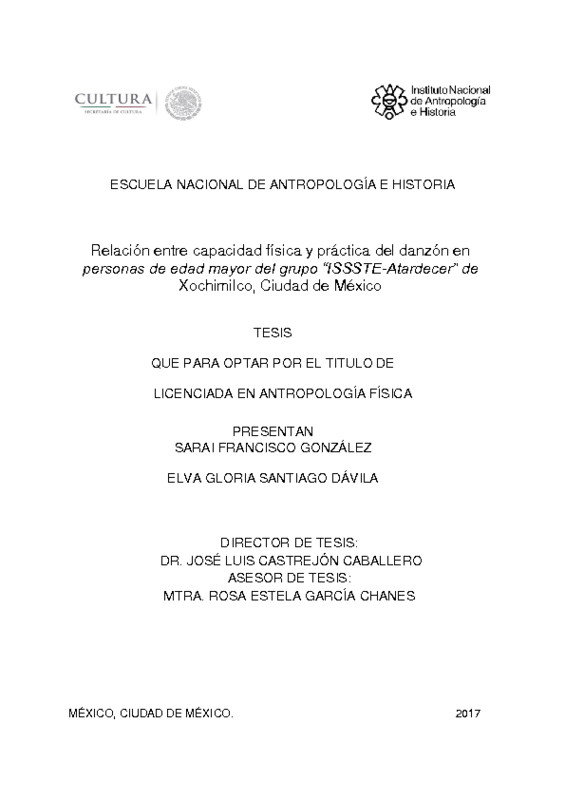 CULTURA
SECRETARÍA DE CULTURA

Instituto Nacional de Antropología e Historia

ESCUELA NACIONAL DE ANTROPOLOGÍA E HISTORIA

Relación entre capacidad física y práctica del danzón en personas de edad mayor del grupo "ISSSTE-Atardecer" de Xochimilco, Ciudad de México

TESIS

QUE PARA OPTAR POR EL TITULO DE

LICENCIADA EN ANTROPOLOGÍA FÍSICA

PRESENTAN
SARAI FRANCISCO GONZÁLEZ

ELVA GLORIA SANTIAGO DÁVILA

DIRECTOR DE TESIS:
DR. JOSÉ LUIS CASTREJÓN CABALLERO
ASESOR DE TESIS:
MTRA. ROSA ESTELA GARCÍA CHANES

MÉXICO, CIUDAD DE MÉXICO.

2017